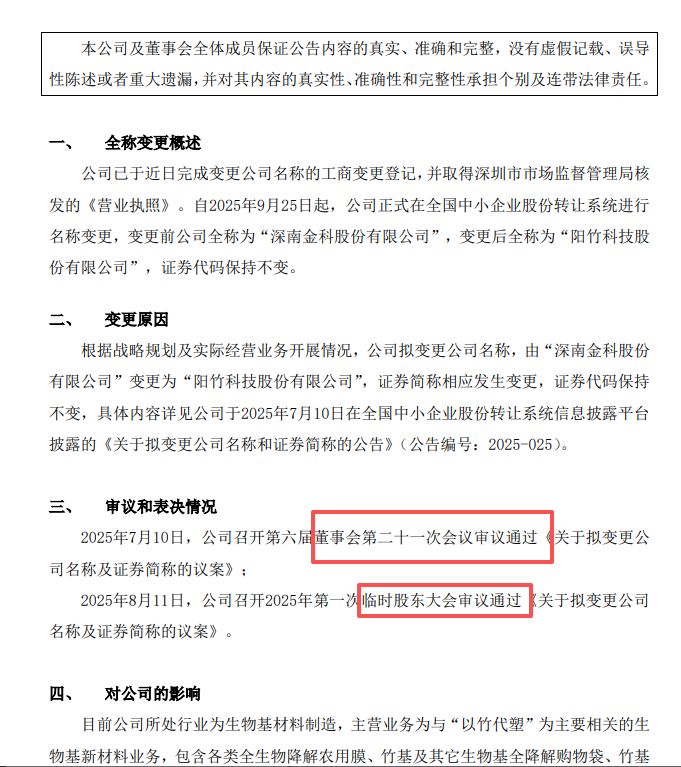 本公司及董事会全体成员保证公告内容的真实、准确和完整，没有虚假记载、误导性陈述或者重大遗漏，并对其内容的真实性、准确性和完整性承担个别及连带法律责任。

一、　全称变更概述

公司已于近日完成变更公司名称的工商变更登记，并取得深圳市市场监督管理局核发的《营业执照》。自2025年9月25日起，公司正式在全国中小企业股份转让系统进行名称变更，变更前公司全称为“深南金科股份有限公司”，变更后全称为“阳竹科技股份有限公司”，证券代码保持不变。

二、　变更原因

根据战略规划及实际经营业务开展情况，公司拟变更公司名称，由“深南金科股份有限公司”变更为“阳竹科技股份有限公司”，证券简称相应发生变更，证券代码保持不变，具体内容详见公司于2025年7月10日在全国中小企业股份转让系统信息披露平台披露的《关于拟变更公司名称和证券简称的公告》（公告编号：2025-025）。

三、　审议和表决情况

2025年7月10日，公司召开第六届董事会第二十一次会议审议通过《关于拟变更公司名称及证券简称的议案》；

2025年8月11日，公司召开2025年第一次临时股东大会审议通过《关于拟变更公司名称及证券简称的议案》。

四、　对公司的影响

目前公司所处行业为生物基材料制造，主营业务为与“以竹代塑”为主要相关的生物基新材料业务，包含各类全生物降解农用膜、竹基及其它生物基全降解购物袋、竹基